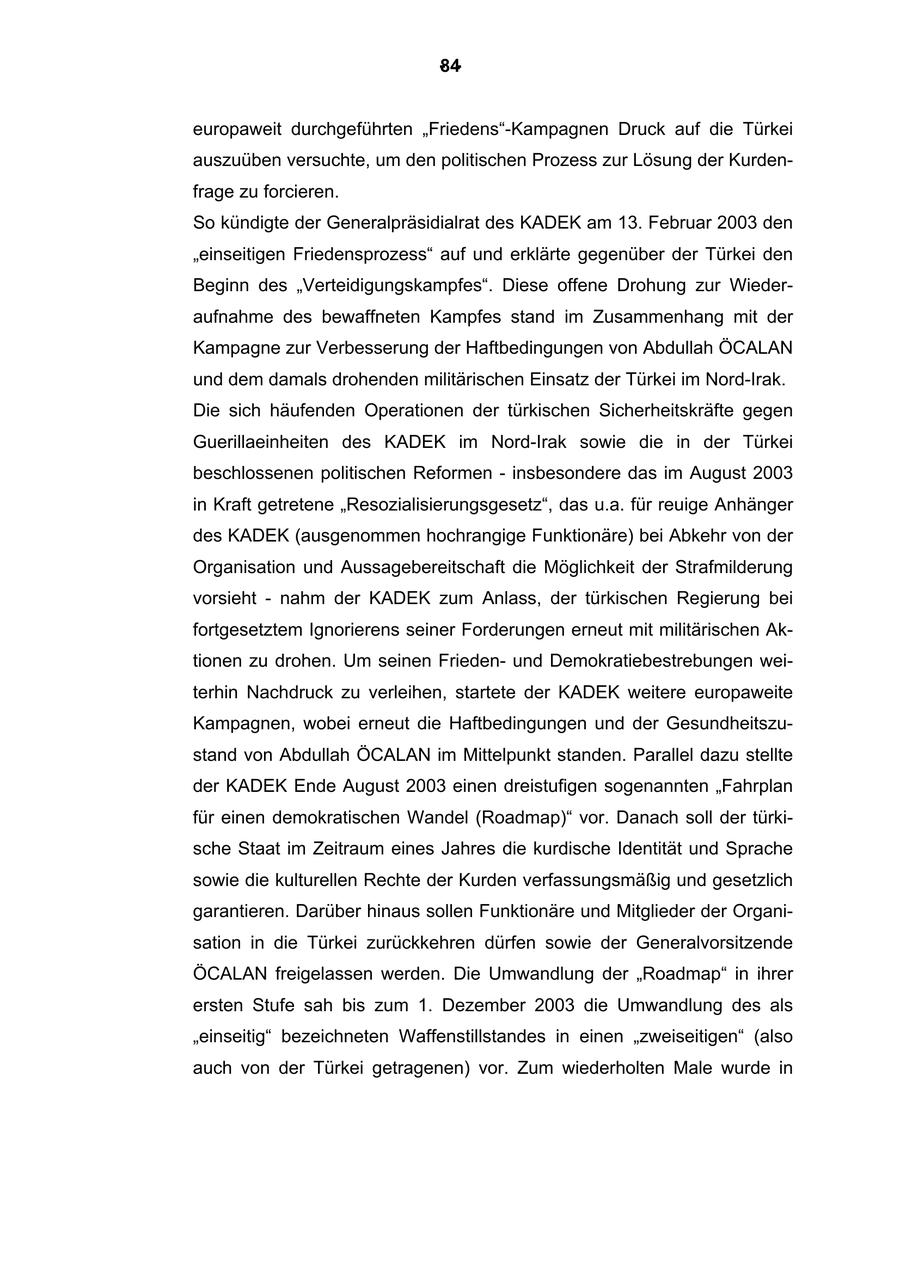 84

europaweit durchgeführten „Friedens“-Kampagnen Druck auf die Türkei auszuüben versuchte, um den politischen Prozess zur Lösung der Kurdenfrage zu forcieren.
So kündigte der Generalpräsidialrat des KADEK am 13. Februar 2003 den „einseitigen Friedensprozess“ auf und erklärte gegenüber der Türkei den Beginn des „Verteidigungskampfes“. Diese offene Drohung zur Wiederaufnahme des bewaffneten Kampfes stand im Zusammenhang mit der Kampagne zur Verbesserung der Haftbedingungen von Abdullah ÖCALAN und dem damals drohenden militärischen Einsatz der Türkei im Nord-Irak.
Die sich häufenden Operationen der türkischen Sicherheitskräfte gegen Guerillaeinheiten des KADEK im Nord-Irak sowie die in der Türkei beschlossenen politischen Reformen - insbesondere das im August 2003 in Kraft getretene „Resozialisierungsgesetz“, das u.a. für reuige Anhänger des KADEK (ausgenommen hochrangige Funktionäre) bei Abkehr von der Organisation und Aussagebereitschaft die Möglichkeit der Strafmilderung vorsieht - nahm der KADEK zum Anlass, der türkischen Regierung bei fortgesetztem Ignorierens seiner Forderungen erneut mit militärischen Aktionen zu drohen. Um seinen Frieden- und Demokratiebestrebungen weiterhin Nachdruck zu verleihen, startete der KADEK weitere europaweite Kampagnen, wobei erneut die Haftbedingungen und der Gesundheitszustand von Abdullah ÖCALAN im Mittelpunkt standen. Parallel dazu stellte der KADEK Ende August 2003 einen dreistufigen sogenannten „Fahrplan für einen demokratischen Wandel (Roadmap)“ vor. Danach soll der türkische Staat im Zeitraum eines Jahres die kurdische Identität und Sprache sowie die kulturellen Rechte der Kurden verfassungsmäßig und gesetzlich garantieren. Darüber hinaus sollen Funktionäre und Mitglieder der Organisation in die Türkei zurückkehren dürfen sowie der Generalvorsitzende ÖCALAN freigelassen werden. Die Umwandlung der „Roadmap“ in ihrer ersten Stufe sah bis zum 1. Dezember 2003 die Umwandlung des als „einseitig“ bezeichneten Waffenstillstandes in einen „zweiseitigen“ (also auch von der Türkei getragenen) vor. Zum wiederholten Male wurde in